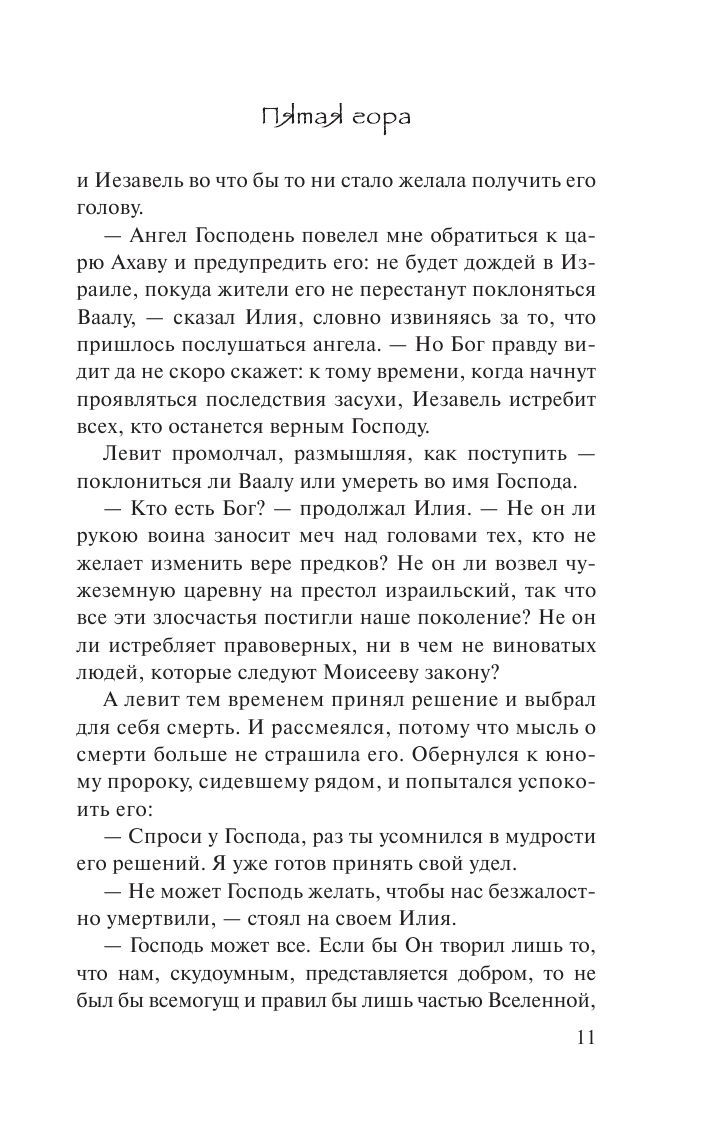 Пятая гора

и Иезавель во что бы то ни стало желала получить его голову.

— Ангел Господень повелел мне обратиться к царю Ахаву и предупредить его: не будет дождей в Израиле, покуда жители его не перестанут поклоняться Ваалу, — сказал Илия, словно извиняясь за то, что пришлось послушаться ангела. — Но Бог правду видит да не скоро скажет: к тому времени, когда начнут проявляться последствия засухи, Иезавель истребит всех, кто останется верным Господу.

Левит промолчал, размышляя, как поступить — поклониться ли Ваалу или умереть во имя Господа.

— Кто есть Бог? — продолжал Илия. — Не он ли рукою воина заносит меч над головами тех, кто не желает изменить вере предков? Не он ли возвел чужеземную царевну на престол израильский, так что все эти злосчастья постигли наше поколение? Не он ли истребляет правоверных, ни в чем не виноватых людей, которые следуют Моисееву закону?

А левит тем временем принял решение и выбрал для себя смерть. И рассмеялся, потому что мысль о смерти больше не страшила его. Обернулся к юному пророку, сидевшему рядом, и попытался успокоить его:

— Спроси у Господа, раз ты усомнился в мудрости его решений. Я уже готов принять свой удел.

— Не может Господь желать, чтобы нас безжалостно умертвили, — стоял на своем Илия.

— Господь может все. Если бы Он творил лишь то, что нам, скудоумным, представляется добром, то не был бы всемогущ и правил бы лишь частью Вселенной,

11